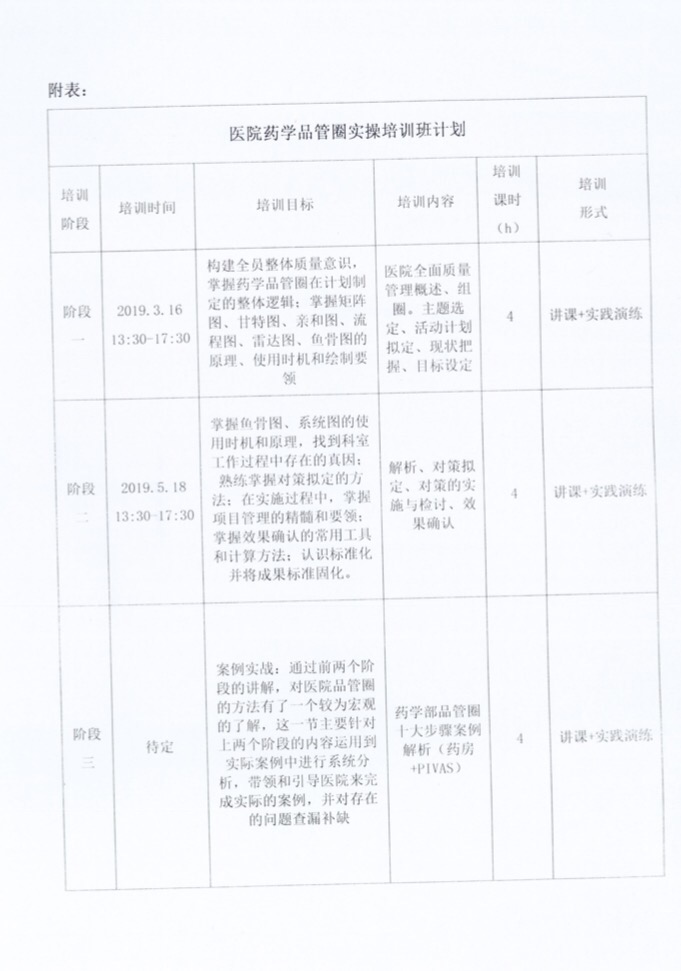 附表：

医院药学品管圈实操培训班计划

| 培训阶段 | 培训时间 | 培训目标 | 培训内容 | 培训课时（h） | 培训形式 |
|---|---|---|---|---|---|
| 阶段一 | 2019.3.16 13:30-17:30 | 构建全员整体质量意识，掌握药学品管圈在计划制定的整体逻辑；掌握矩阵图、甘特图、亲和图、流程图、雷达图、鱼骨图的原理、使用时机和绘制要领 | 医院全面质量管理概述、组圈、主题选定、活动计划拟定、现状把握、目标设定 | 4 | 讲课+实践演练 |
| 阶段二 | 2019.5.18 13:30-17:30 | 掌握鱼骨图、系统图的使用时机和原理，找到科室工作过程中存在的真因；熟练掌握对策拟定的方法；在实施过程中，掌握项目管理的精髓和要领；掌握效果确认的常用工具和计算方法；认识标准化并将成果标准固化。 | 解析、对策拟定、对策的实施与检讨、效果确认 | 4 | 讲课+实践演练 |
| 阶段三 | 待定 | 案例实战：通过前两个阶段的讲解，对医院品管圈的方法有了一个较为宏观的了解，这一节主要针对上两个阶段的内容运用到实际案例中进行系统分析，带领和引导医院来完成实际的案例，并对存在的问题查漏补缺 | 药学部品管圈十大步骤案例解析（药房+PIVAS） | 4 | 讲课+实践演练 |